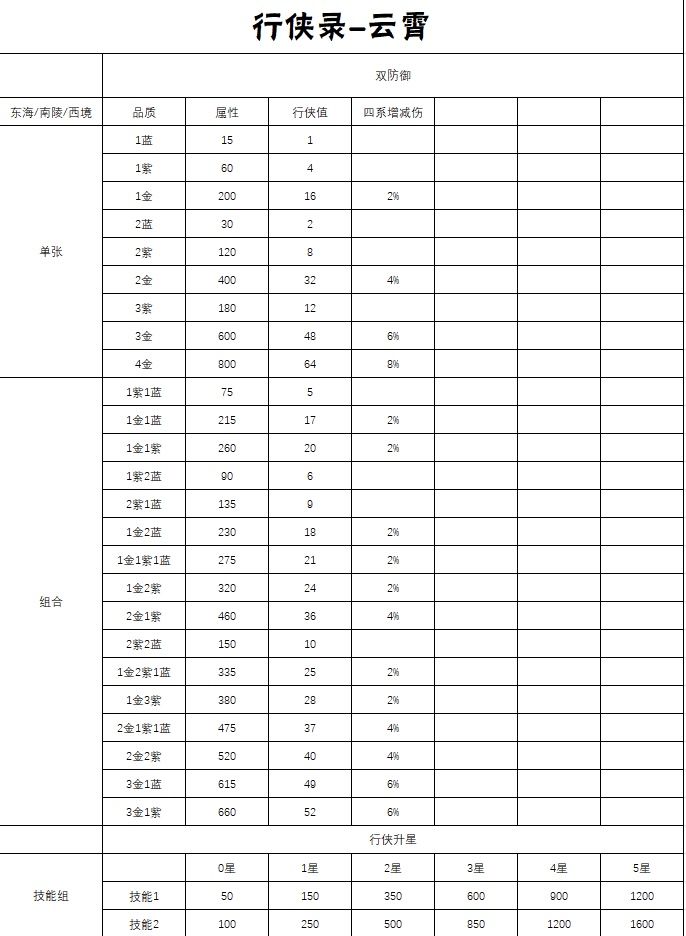 行侠录-云霄

| | 双防御 | | | | | | |
|---|---|---|---|---|---|---|---|
| 东海/南陵/西境 | 品质 | 属性 | 行侠值 | 四系增减伤 | | | |
| 单张 | 1蓝 | 15 | 1 | | | | |
| | 1紫 | 60 | 4 | | | | |
| | 1金 | 200 | 16 | 2% | | | |
| | 2蓝 | 30 | 2 | | | | |
| | 2紫 | 120 | 8 | | | | |
| | 2金 | 400 | 32 | 4% | | | |
| | 3紫 | 180 | 12 | | | | |
| | 3金 | 600 | 48 | 6% | | | |
| | 4金 | 800 | 64 | 8% | | | |
| 组合 | 1紫1蓝 | 75 | 5 | | | | |
| | 1金1蓝 | 215 | 17 | 2% | | | |
| | 1金1紫 | 260 | 20 | 2% | | | |
| | 1紫2蓝 | 90 | 6 | | | | |
| | 2紫1蓝 | 135 | 9 | | | | |
| | 1金2蓝 | 230 | 18 | 2% | | | |
| | 1金1紫1蓝 | 275 | 21 | 2% | | | |
| | 1金2紫 | 320 | 24 | 2% | | | |
| | 2金1紫 | 460 | 36 | 4% | | | |
| | 2紫2蓝 | 150 | 10 | | | | |
| | 1金2紫1蓝 | 335 | 25 | 2% | | | |
| | 1金3紫 | 380 | 28 | 2% | | | |
| | 2金1紫1蓝 | 475 | 37 | 4% | | | |
| | 2金2紫 | 520 | 40 | 4% | | | |
| | 3金1蓝 | 615 | 49 | 6% | | | |
| | 3金1紫 | 660 | 52 | 6% | | | |
| | 行侠升星 | | | | | | |
| 技能组 | | 0星 | 1星 | 2星 | 3星 | 4星 | 5星 |
| | 技能1 | 50 | 150 | 350 | 600 | 900 | 1200 |
| | 技能2 | 100 | 250 | 500 | 850 | 1200 | 1600 |